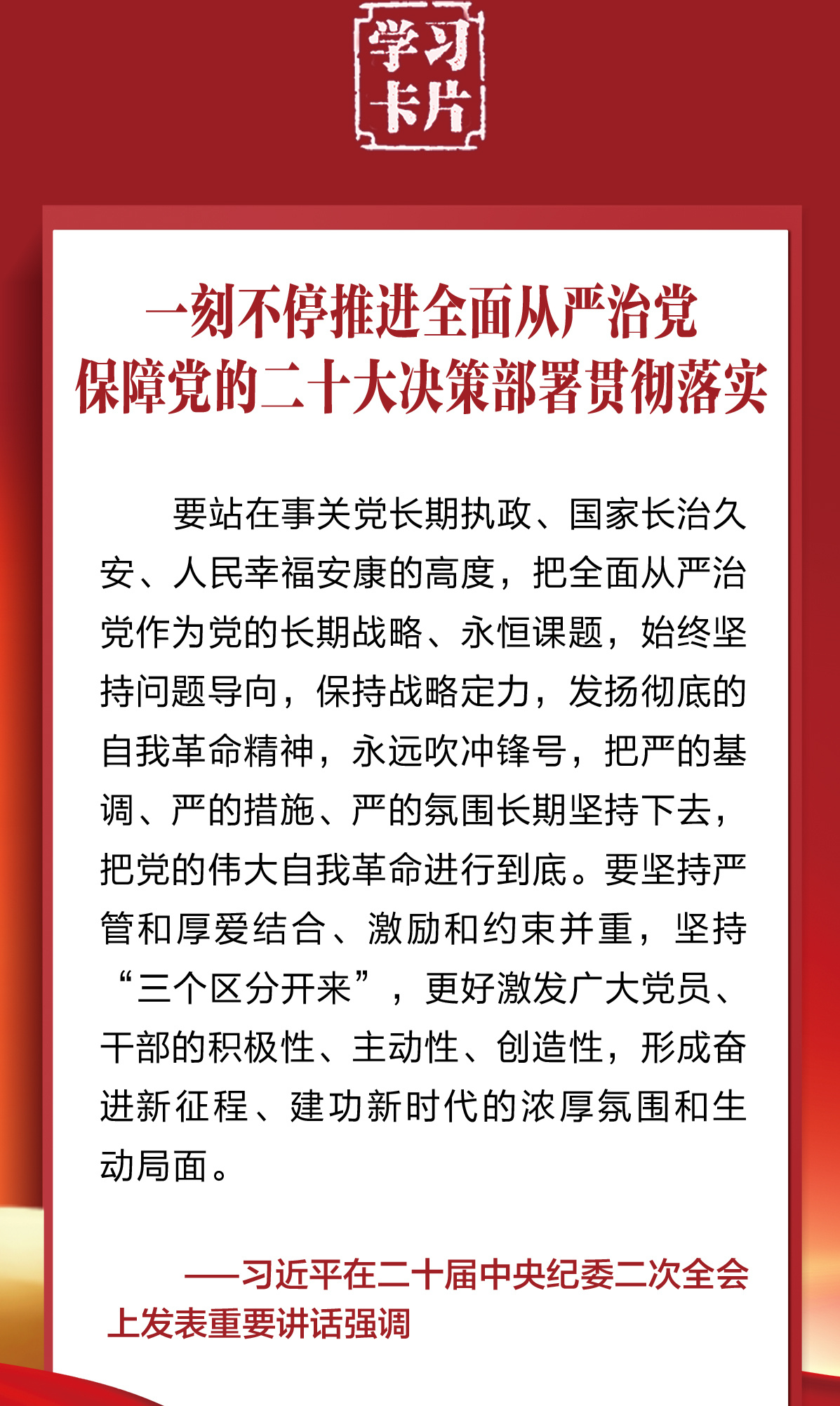 学习卡片

一刻不停推进全面从严治党
保障党的二十大决策部署贯彻落实

要站在事关党长期执政、国家长治久安、人民幸福安康的高度，把全面从严治党作为党的长期战略、永恒课题，始终坚持问题导向，保持战略定力，发扬彻底的自我革命精神，永远吹冲锋号，把严的基调、严的措施、严的氛围长期坚持下去，把党的伟大自我革命进行到底。要坚持严管和厚爱结合、激励和约束并重，坚持“三个区分开来”，更好激发广大党员、干部的积极性、主动性、创造性，形成奋进新征程、建功新时代的浓厚氛围和生动局面。

——习近平在二十届中央纪委二次全会上发表重要讲话强调